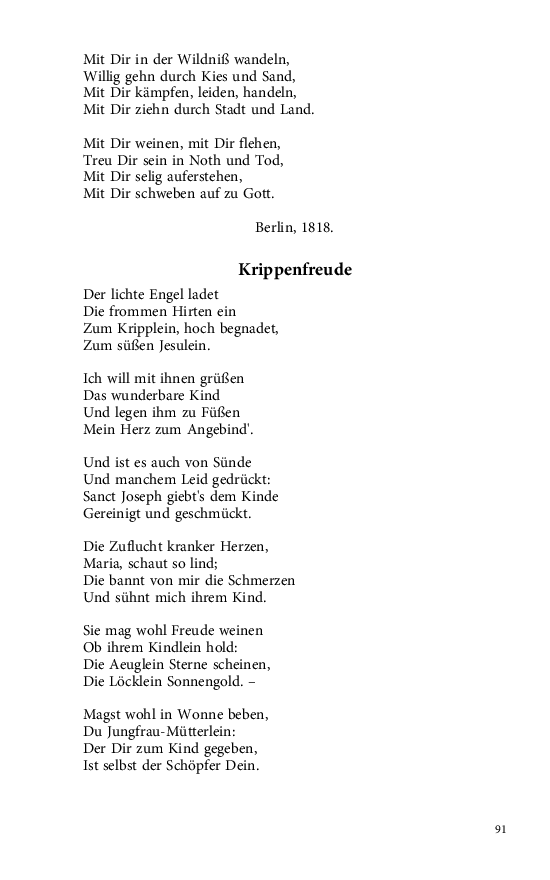 Mit Dir in der Wildniß wandeln,
Willig gehn durch Kies und Sand,
Mit Dir kämpfen, leiden, handeln,
Mit Dir ziehn durch Stadt und Land.

Mit Dir weinen, mit Dir flehen,
Treu Dir sein in Noth und Tod,
Mit Dir selig auferstehen,
Mit Dir schweben auf zu Gott.

Berlin, 1818.

Krippenfreude

Der lichte Engel ladet
Die frommen Hirten ein
Zum Kripplein, hoch begnadet,
Zum süßen Jesulein.

Ich will mit ihnen grüßen
Das wunderbare Kind
Und legen ihm zu Füßen
Mein Herz zum Angebind'.

Und ist es auch von Sünde
Und manchem Leid gedrückt:
Sanct Joseph giebt's dem Kinde
Gereinigt und geschmückt.

Die Zuflucht kranker Herzen,
Maria, schaut so lind;
Die bannt von mir die Schmerzen
Und sühnt mich ihrem Kind.

Sie mag wohl Freude weinen
Ob ihrem Kindlein hold:
Die Aeuglein Sterne scheinen,
Die Löcklein Sonnengold. –

Magst wohl in Wonne beben,
Du Jungfrau-Mütterlein:
Der Dir zum Kind gegeben,
Ist selbst der Schöpfer Dein.

91